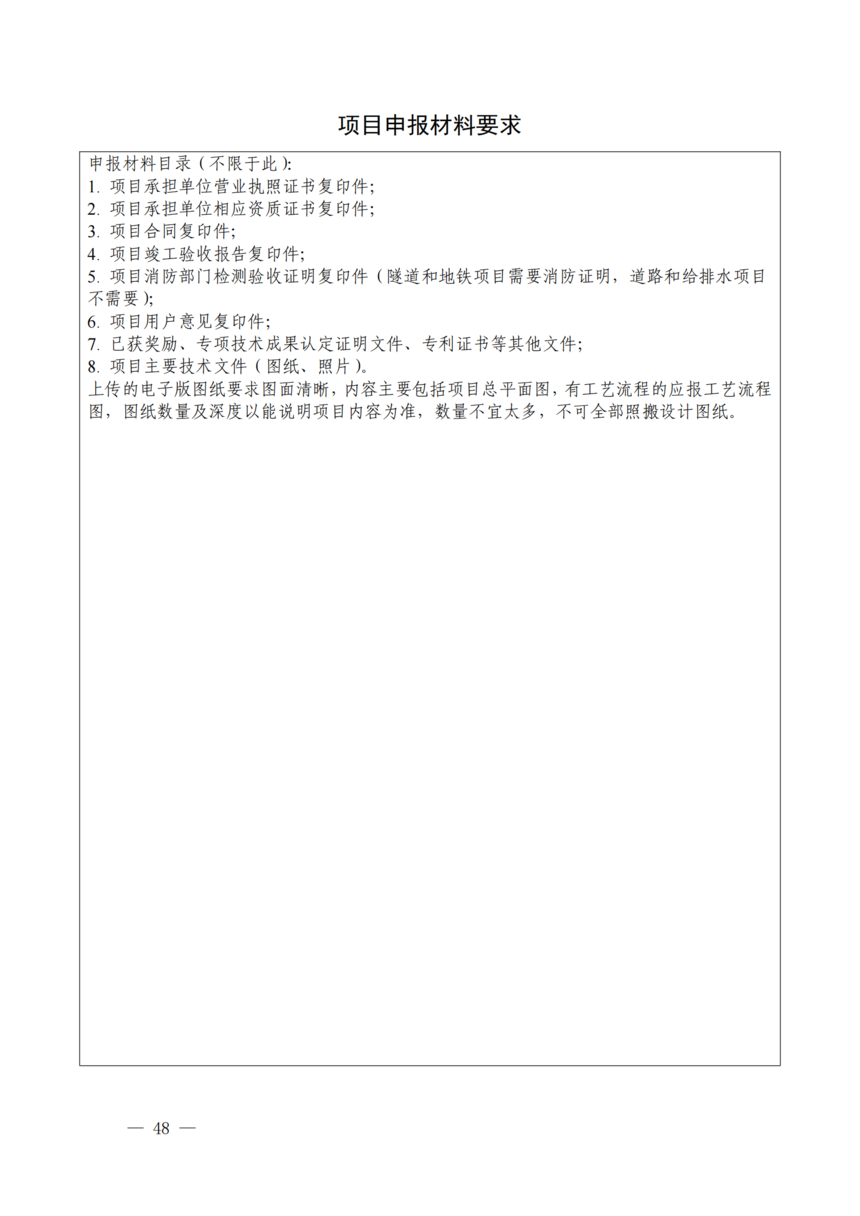 项目申报材料要求

申报材料目录（不限于此）:
1. 项目承担单位营业执照证书复印件;
2. 项目承担单位相应资质证书复印件;
3. 项目合同复印件;
4. 项目竣工验收报告复印件;
5. 项目消防部门检测验收证明复印件（隧道和地铁项目需要消防证明，道路和给排水项目不需要);
6. 项目用户意见复印件;
7. 已获奖励、专项技术成果认定证明文件、专利证书等其他文件;
8. 项目主要技术文件（图纸、照片）。
上传的电子版图纸要求图面清晰，内容主要包括项目总平面图，有工艺流程的应报工艺流程图，图纸数量及深度以能说明项目内容为准，数量不宜太多，不可全部照搬设计图纸。

— 48 —